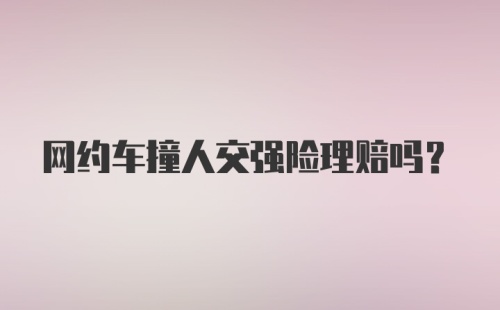 网约车撞人交强险理赔吗？